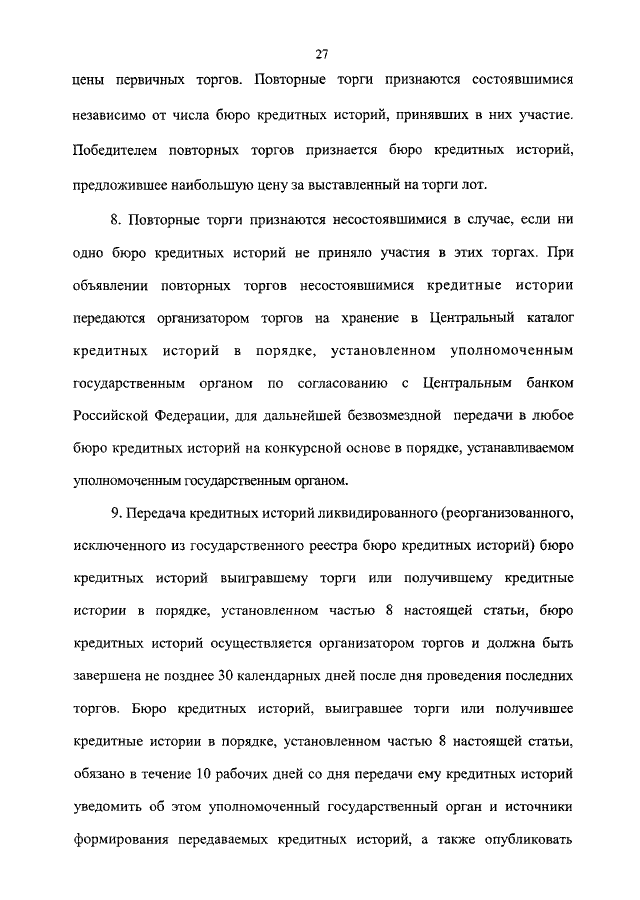 27

цены первичных торгов. Повторные торги признаются состоявшимися независимо от числа бюро кредитных историй, принявших в них участие. Победителем повторных торгов признается бюро кредитных историй, предложившее наибольшую цену за выставленный на торги лот.

8. Повторные торги признаются несостоявшимися в случае, если ни одно бюро кредитных историй не приняло участия в этих торгах. При объявлении повторных торгов несостоявшимися кредитные истории передаются организатором торгов на хранение в Центральный каталог кредитных историй в порядке, установленном уполномоченным государственным органом по согласованию с Центральным банком Российской Федерации, для дальнейшей безвозмездной передачи в любое бюро кредитных историй на конкурсной основе в порядке, устанавливаемом уполномоченным государственным органом.

9. Передача кредитных историй ликвидированного (реорганизованного, исключенного из государственного реестра бюро кредитных историй) бюро кредитных историй выигравшему торги или получившему кредитные истории в порядке, установленном частью 8 настоящей статьи, бюро кредитных историй осуществляется организатором торгов и должна быть завершена не позднее 30 календарных дней после дня проведения последних торгов. Бюро кредитных историй, выигравшее торги или получившее кредитные истории в порядке, установленном частью 8 настоящей статьи, обязано в течение 10 рабочих дней со дня передачи ему кредитных историй уведомить об этом уполномоченный государственный орган и источники формирования передаваемых кредитных историй, а также опубликовать